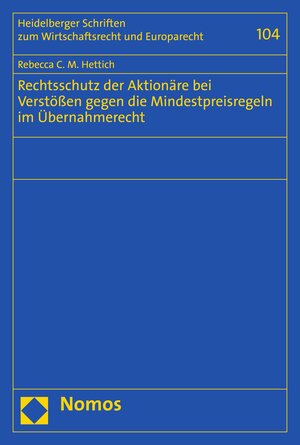 Heidelberger Schriften zum Wirtschaftsrecht und Europarecht 104

Rebecca C. M. Hettich

Rechtsschutz der Aktionäre bei Verstößen gegen die Mindestpreisregeln im Übernahmerecht

Nomos